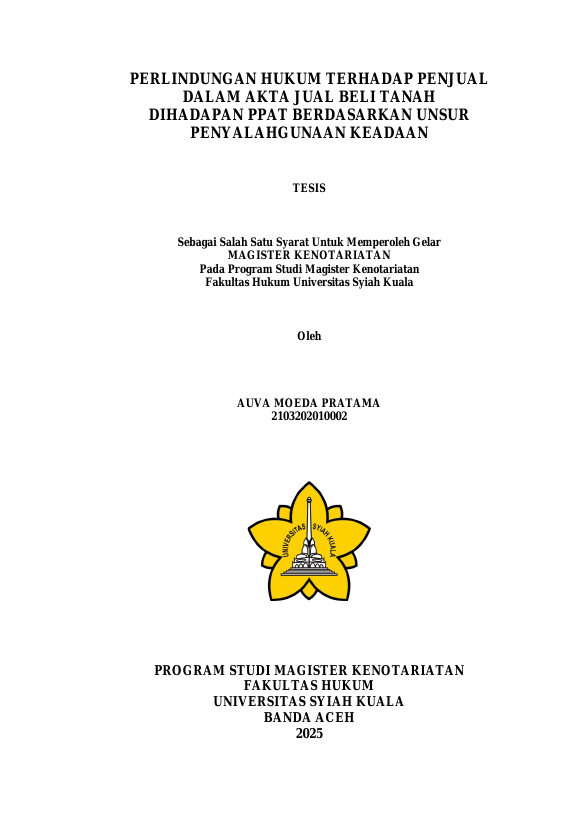 PERLINDUNGAN HUKUM TERHADAP PENJUAL DALAM AKTA JUAL BELI TANAH DIHADAPAN PPAT BERDASARKAN UNSUR PENYALAHGUNAAN KEADAAN

TESIS

Sebagai Salah Satu Syarat Untuk Memperoleh Gelar
MAGISTER KENOTARIATAN
Pada Program Studi Magister Kenotariatan
Fakultas Hukum Universitas Syiah Kuala

Oleh

AUVA MOEDA PRATAMA
2103202010002

UNIVERSITAS SYIAH KUALA

PROGRAM STUDI MAGISTER KENOTARIATAN
FAKULTAS HUKUM
UNIVERSITAS SYIAH KUALA
BANDA ACEH
2025